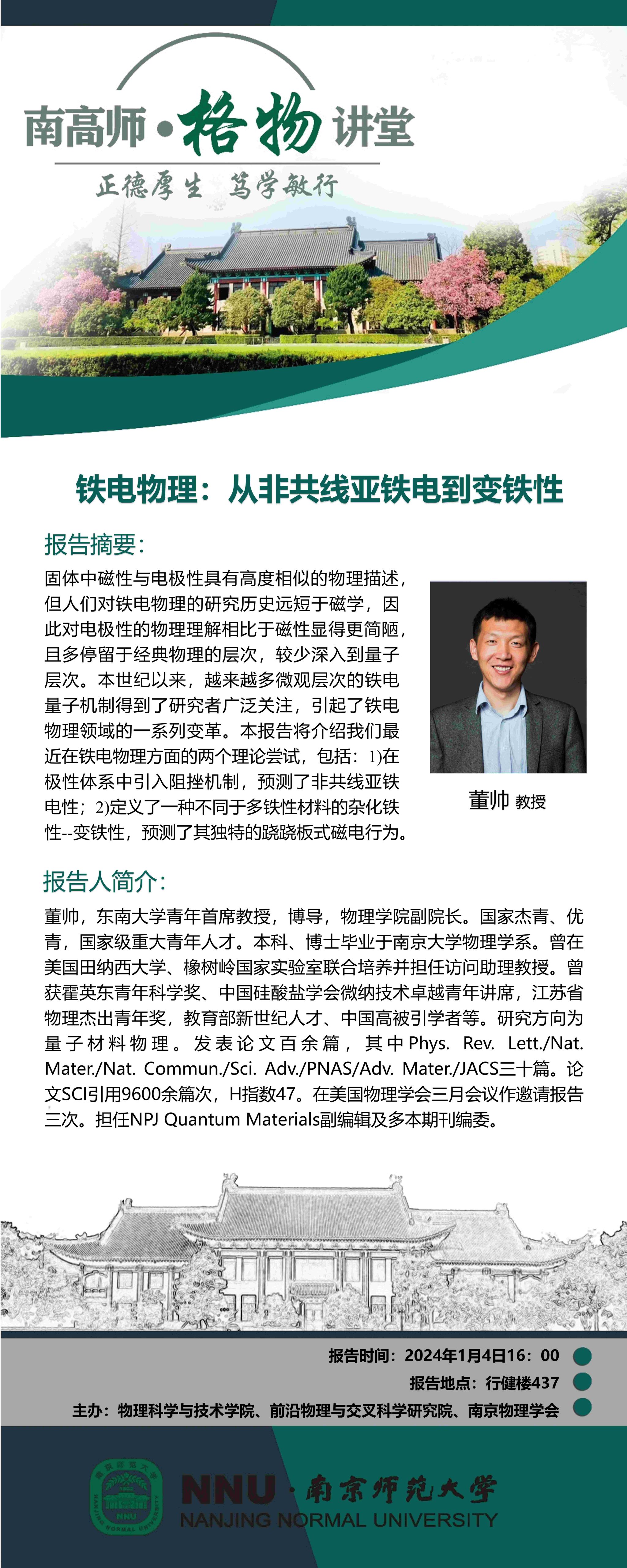 南高师·格物讲堂

正德厚生 笃学敏行

铁电物理：从非共线亚铁电到变铁性

报告摘要：

固体中磁性与电极性具有高度相似的物理描述，但人们对铁电物理的研究历史远短于磁学，因此对电极性的物理理解相比于磁性显得更简陋，且多停留于经典物理的层次，较少深入到量子层次。本世纪以来，越来越多微观层次的铁电量子机制得到了研究者广泛关注，引起了铁电物理领域的一系列变革。本报告将介绍我们最近在铁电物理方面的两个理论尝试，包括：1)在极性体系中引入阻挫机制，预测了非共线亚铁电性；2)定义了一种不同于多铁性材料的杂化铁性--变铁性，预测了其独特的跷跷板式磁电行为。

董帅 教授

报告人简介：

董帅，东南大学青年首席教授，博导，物理学院副院长。国家杰青、优青，国家级重大青年人才。本科、博士毕业于南京大学物理学系。曾在美国田纳西大学、橡树岭国家实验室联合培养并担任访问助理教授。曾获霍英东青年科学奖、中国硅酸盐学会微纳技术卓越青年讲席，江苏省物理杰出青年奖，教育部新世纪人才、中国高被引学者等。研究方向为量子材料物理。发表论文百余篇，其中Phys. Rev. Lett./Nat. Mater./Nat. Commun./Sci. Adv./PNAS/Adv. Mater./JACS三十篇。论文SCI引用9600余篇次，H指数47。在美国物理学会三月会议作邀请报告三次。担任NPJ Quantum Materials副编辑及多本期刊编委。

报告时间：2024年1月4日16：00
报告地点：行健楼437
主办：物理科学与技术学院、前沿物理与交叉科学研究院、南京物理学会

NNU·南京师范大学
NANJING NORMAL UNIVERSITY